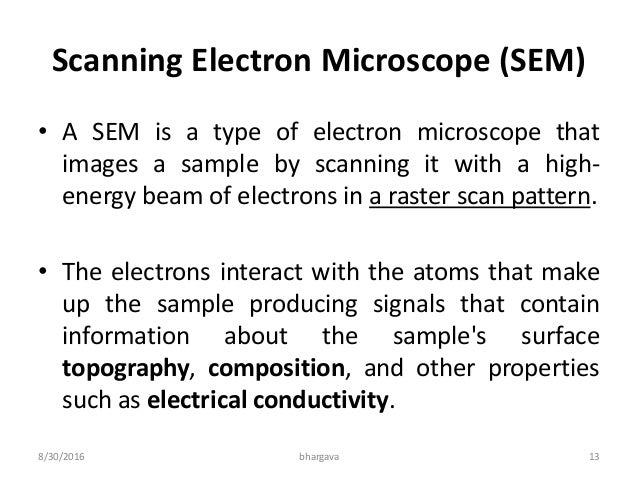 Scanning Electron Microscope (SEM)

• A SEM is a type of electron microscope that images a sample by scanning it with a high-energy beam of electrons in a raster scan pattern.

• The electrons interact with the atoms that make up the sample producing signals that contain information about the sample's surface topography, composition, and other properties such as electrical conductivity.

8/30/2016 bhargava 13